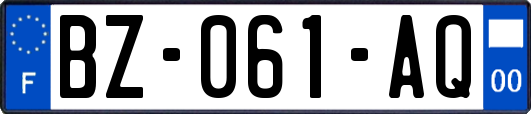 F
BZ-061-AQ
00